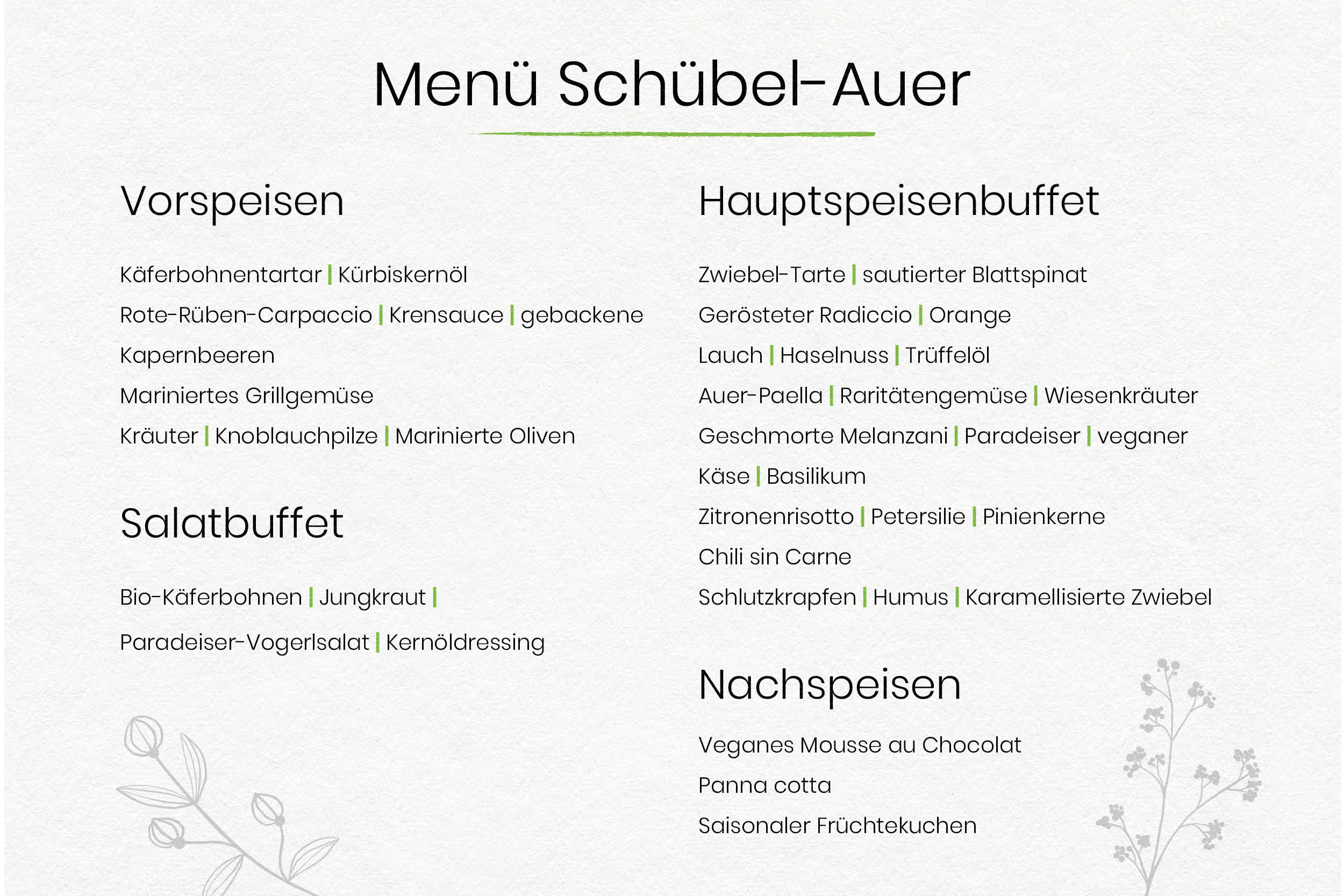 Menü Schübel-Auer

Vorspeisen

Käferbohnentartar | Kürbiskernöl

Rote-Rüben-Carpaccio | Krensauce | gebackene Kapernbeeren

Mariniertes Grillgemüse

Kräuter | Knoblauchpilze | Marinierte Oliven

Salatbuffet

Bio-Käferbohnen | Jungkraut |

Paradeiser-Vogerlsalat | Kernöldressing

Hauptspeisenbuffet

Zwiebel-Tarte | sautierter Blattspinat

Gerösteter Radiccio | Orange

Lauch | Haselnuss | Trüffelöl

Auer-Paella | Raritätengemüse | Wiesenkräuter

Geschmorte Melanzani | Paradeiser | veganer Käse | Basilikum

Zitronenrisotto | Petersilie | Pinienkerne

Chili sin Carne

Schlutzkrapfen | Humus | Karamellisierte Zwiebel

Nachspeisen

Veganes Mousse au Chocolat

Panna cotta

Saisonaler Früchtekuchen